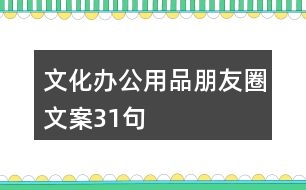 文化办公用品朋友圈文案31句